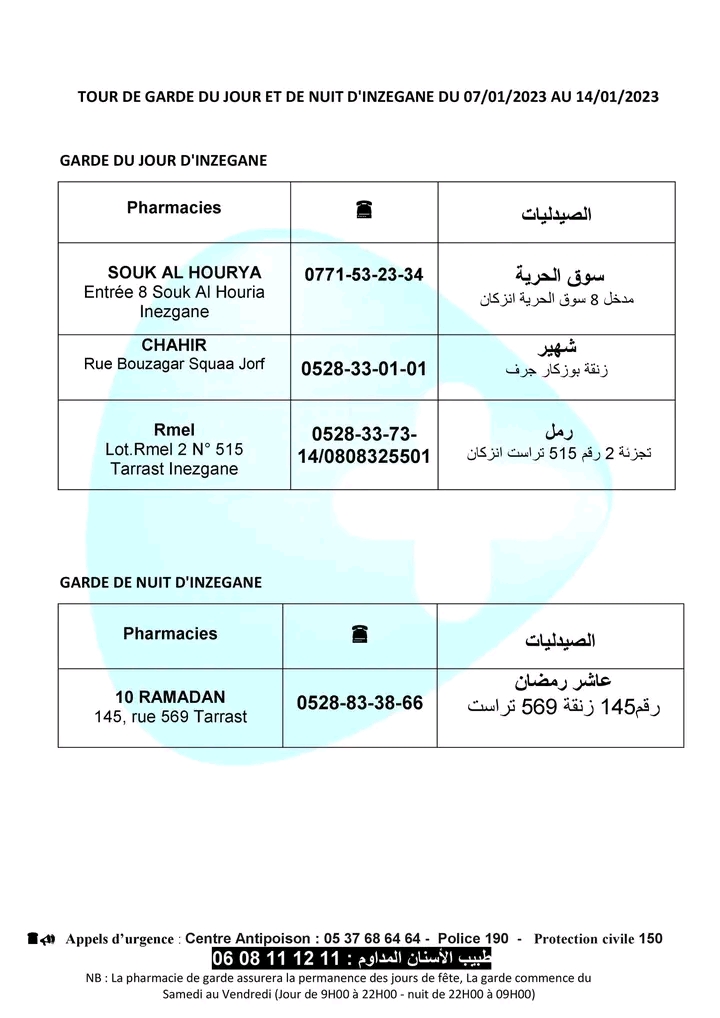 TOUR DE GARDE DU JOUR ET DE NUIT D'INZEGANE DU 07/01/2023 AU 14/01/2023

GARDE DU JOUR D'INZEGANE

| Pharmacies | ☎ | الصيدليات |
|---|---|---|
| SOUK AL HOURYA Entrée 8 Souk Al Houria Inezgane | 0771-53-23-34 | سوق الحرية مدخل 8 سوق الحرية انزكان |
| CHAHIR Rue Bouzagar Squaa Jorf | 0528-33-01-01 | شهير زنقة بوزكار جرف |
| Rmel Lot.Rmel 2 N° 515 Tarrast Inezgane | 0528-33-73-14/0808325501 | رمل تجزئة 2 رقم 515 تراست انزكان |

GARDE DE NUIT D'INZEGANE

| Pharmacies | ☎ | الصيدليات |
|---|---|---|
| 10 RAMADAN 145, rue 569 Tarrast | 0528-83-38-66 | عاشر رمضان رقم145 زنقة 569 تراست |

Appels d'urgence : Centre Antipoison : 05 37 68 64 64 - Police 190 - Protection civile 150
طبيب الأسنان المداوم : 11 12 11 08 06
NB : La pharmacie de garde assurera la permanence des jours de fête, La garde commence du Samedi au Vendredi (Jour de 9H00 à 22H00 - nuit de 22H00 à 09H00)